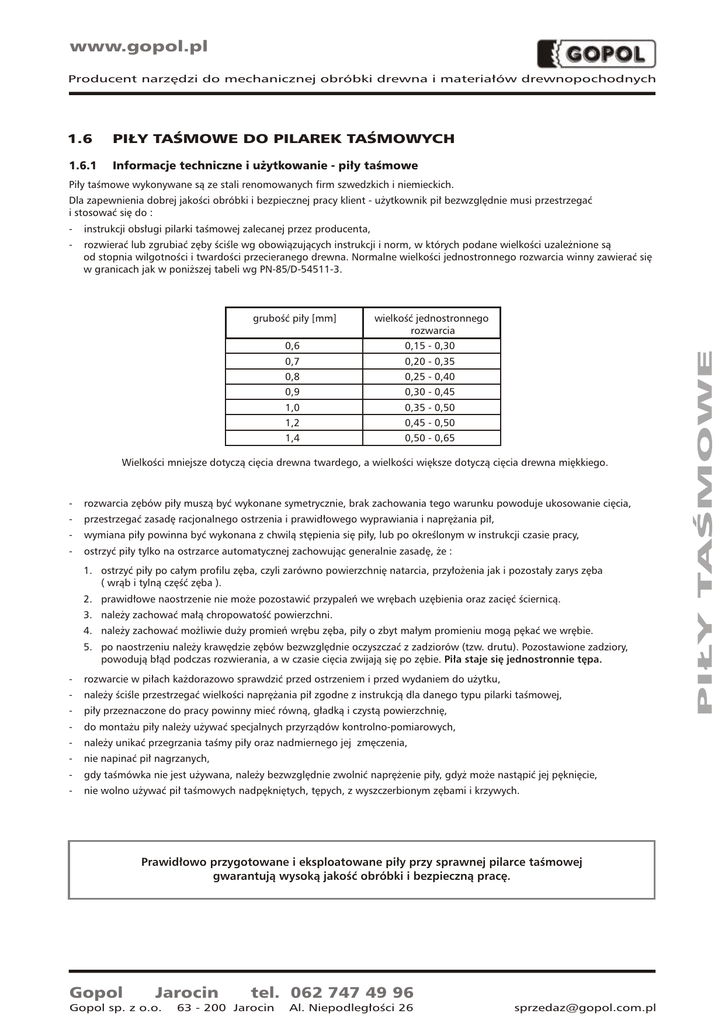 www.gopol.pl

GOPOL

Producent narzędzi do mechanicznej obróbki drewna i materiałów drewnopochodnych

1.6 PIŁY TAŚMOWE DO PILAREK TAŚMOWYCH

1.6.1 Informacje techniczne i użytkowanie - piły taśmowe

Piły taśmowe wykonywane są ze stali renomowanych firm szwedzkich i niemieckich.
Dla zapewnienia dobrej jakości obróbki i bezpiecznej pracy klient - użytkownik pił bezwzględnie musi przestrzegać i stosować się do :

- instrukcji obsługi pilarki taśmowej zalecanej przez producenta,
- rozwierać lub zgrubiać zęby ściśle wg obowiązujących instrukcji i norm, w których podane wielkości uzależnione są od stopnia wilgotności i twardości przecieranego drewna. Normalne wielkości jednostronnego rozwarcia winny zawierać się w granicach jak w poniższej tabeli wg PN-85/D-54511-3.

| grubość piły [mm] | wielkość jednostronnego rozwarcia |
|---|---|
| 0,6 | 0,15 - 0,30 |
| 0,7 | 0,20 - 0,35 |
| 0,8 | 0,25 - 0,40 |
| 0,9 | 0,30 - 0,45 |
| 1,0 | 0,35 - 0,50 |
| 1,2 | 0,45 - 0,50 |
| 1,4 | 0,50 - 0,65 |

Wielkości mniejsze dotyczą cięcia drewna twardego, a wielkości większe dotyczą cięcia drewna miękkiego.

- rozwarcia zębów piły muszą być wykonane symetrycznie, brak zachowania tego warunku powoduje ukosowanie cięcia,
- przestrzegać zasadę racjonalnego ostrzenia i prawidłowego wyprawiania i naprężania pił,
- wymiana piły powinna być wykonana z chwilą stępienia się piły, lub po określonym w instrukcji czasie pracy,
- ostrzyć piły tylko na ostrzarce automatycznej zachowując generalnie zasadę, że :
1. ostrzyć piły po całym profilu zęba, czyli zarówno powierzchnię natarcia, przyłożenia jak i pozostały zarys zęba ( wrąb i tylną część zęba ).
2. prawidłowe naostrzenie nie może pozostawić przypaleń we wrębach uzębienia oraz zacięć ściernicą.
3. należy zachować małą chropowatość powierzchni.
4. należy zachować możliwie duży promień wrębu zęba, piły o zbyt małym promieniu mogą pękać we wrębie.
5. po naostrzeniu należy krawędzie zębów bezwzględnie oczyszczać z zadziorów (tzw. drutu). Pozostawione zadziory, powodują błąd podczas rozwierania, a w czasie cięcia zwijają się po zębie. Piła staje się jednostronnie tępa.
- rozwarcie w piłach każdorazowo sprawdzić przed ostrzeniem i przed wydaniem do użytku,
- należy ściśle przestrzegać wielkości naprężania pił zgodne z instrukcją dla danego typu pilarki taśmowej,
- piły przeznaczone do pracy powinny mieć równą, gładką i czystą powierzchnię,
- do montażu piły należy używać specjalnych przyrządów kontrolno-pomiarowych,
- należy unikać przegrzania taśmy piły oraz nadmiernego jej zmęczenia,
- nie napinać pił nagrzanych,
- gdy taśmówka nie jest używana, należy bezwzględnie zwolnić naprężenie piły, gdyż może nastąpić jej pęknięcie,
- nie wolno używać pił taśmowych nadpękniętych, tępych, z wyszczerbionym zębami i krzywych.

Prawidłowo przygotowane i eksploatowane piły przy sprawnej pilarce taśmowej gwarantują wysoką jakość obróbki i bezpieczną pracę.

PIŁY TAŚMOWE

Gopol Jarocin tel. 062 747 49 96
Gopol sp. z o.o. 63 - 200 Jarocin Al. Niepodległości 26 sprzedaz@gopol.com.pl